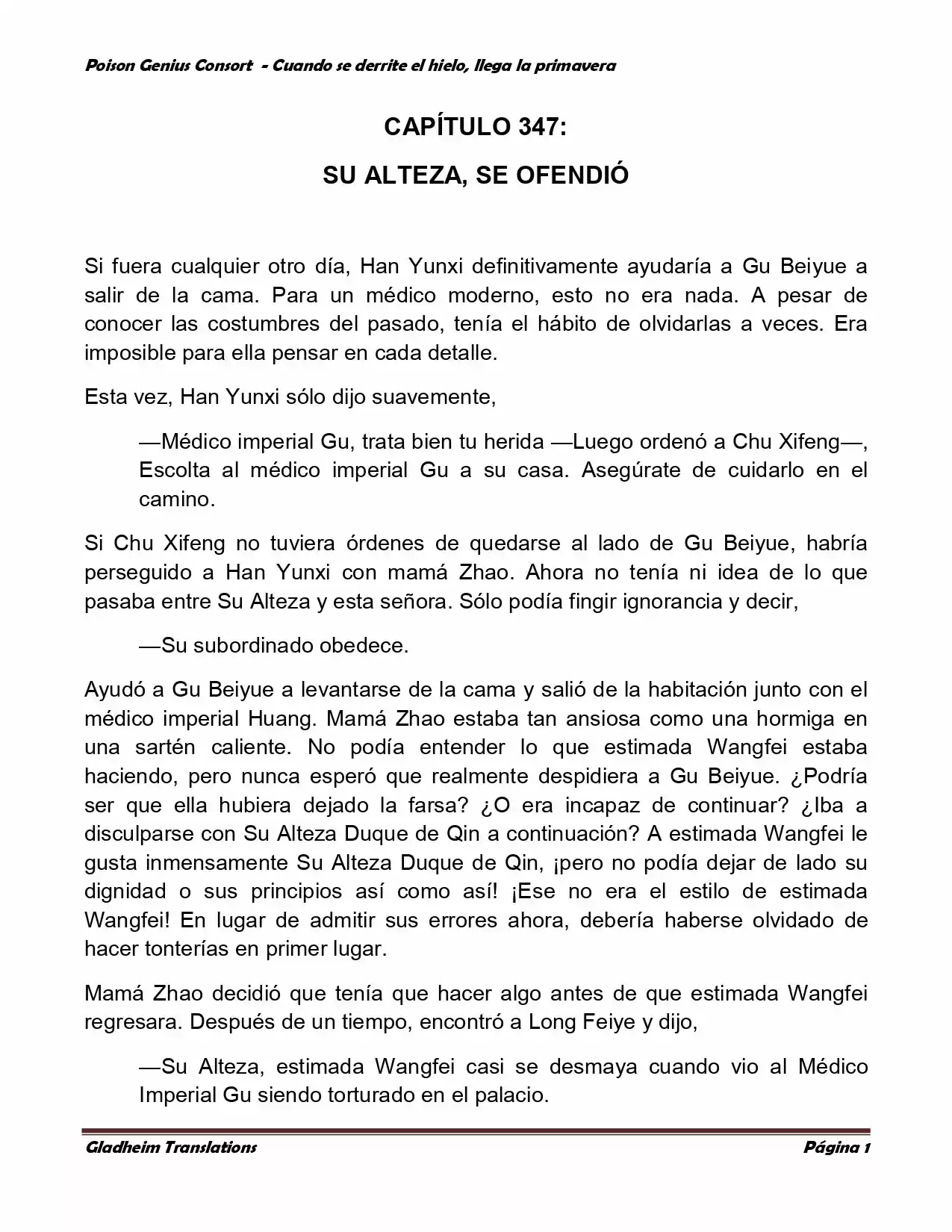 Poison Genius Consort - Cuando se derrite el hielo, llega la primavera

CAPÍTULO 347:

SU ALTEZA, SE OFENDIÓ

Si fuera cualquier otro día, Han Yunxi definitivamente ayudaría a Gu Beiyue a salir de la cama. Para un médico moderno, esto no era nada. A pesar de conocer las costumbres del pasado, tenía el hábito de olvidarlas a veces. Era imposible para ella pensar en cada detalle.

Esta vez, Han Yunxi sólo dijo suavemente,

—Médico imperial Gu, trata bien tu herida —Luego ordenó a Chu Xifeng—, Escolta al médico imperial Gu a su casa. Asegúrate de cuidarlo en el camino.

Si Chu Xifeng no tuviera órdenes de quedarse al lado de Gu Beiyue, habría perseguido a Han Yunxi con mamá Zhao. Ahora no tenía ni idea de lo que pasaba entre Su Alteza y esta señora. Sólo podía fingir ignorancia y decir,

—Su subordinado obedece.

Ayudó a Gu Beiyue a levantarse de la cama y salió de la habitación junto con el médico imperial Huang. Mamá Zhao estaba tan ansiosa como una hormiga en una sartén caliente. No podía entender lo que estimada Wangfei estaba haciendo, pero nunca esperó que realmente despidiera a Gu Beiyue. ¿Podría ser que ella hubiera dejado la farsa? ¿O era incapaz de continuar? ¿Iba a disculparse con Su Alteza Duque de Qin a continuación? A estimada Wangfei le gusta inmensamente Su Alteza Duque de Qin, ¡pero no podía dejar de lado su dignidad o sus principios así como así! ¡Ese no era el estilo de estimada Wangfei! En lugar de admitir sus errores ahora, debería haberse olvidado de hacer tonterías en primer lugar.

Mamá Zhao decidió que tenía que hacer algo antes de que estimada Wangfei regresara. Después de un tiempo, encontró a Long Feiye y dijo,

—Su Alteza, estimada Wangfei casi se desmaya cuando vio al Médico Imperial Gu siendo torturado en el palacio.

Gladheim Translations Página 1